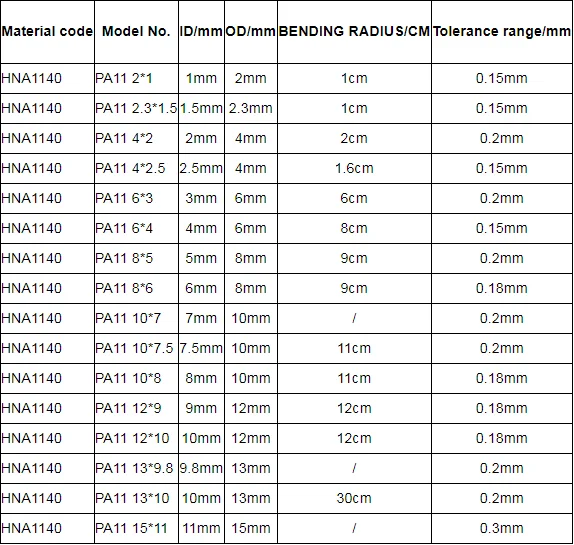 | Material code | Model No. | ID/mm | OD/mm | BENDING RADIUS/CM | Tolerance range/mm |
|---|---|---|---|---|---|
| HNA1140 | PA11 2*1 | 1mm | 2mm | 1cm | 0.15mm |
| HNA1140 | PA11 2.3*1.5 | 1.5mm | 2.3mm | 1cm | 0.15mm |
| HNA1140 | PA11 4*2 | 2mm | 4mm | 2cm | 0.2mm |
| HNA1140 | PA11 4*2.5 | 2.5mm | 4mm | 1.6cm | 0.15mm |
| HNA1140 | PA11 6*3 | 3mm | 6mm | 6cm | 0.2mm |
| HNA1140 | PA11 6*4 | 4mm | 6mm | 8cm | 0.15mm |
| HNA1140 | PA11 8*5 | 5mm | 8mm | 9cm | 0.2mm |
| HNA1140 | PA11 8*6 | 6mm | 8mm | 9cm | 0.18mm |
| HNA1140 | PA11 10*7 | 7mm | 10mm | / | 0.2mm |
| HNA1140 | PA11 10*7.5 | 7.5mm | 10mm | 11cm | 0.2mm |
| HNA1140 | PA11 10*8 | 8mm | 10mm | 11cm | 0.18mm |
| HNA1140 | PA11 12*9 | 9mm | 12mm | 12cm | 0.18mm |
| HNA1140 | PA11 12*10 | 10mm | 12mm | 12cm | 0.18mm |
| HNA1140 | PA11 13*9.8 | 9.8mm | 13mm | / | 0.2mm |
| HNA1140 | PA11 13*10 | 10mm | 13mm | 30cm | 0.2mm |
| HNA1140 | PA11 15*11 | 11mm | 15mm | / | 0.3mm |